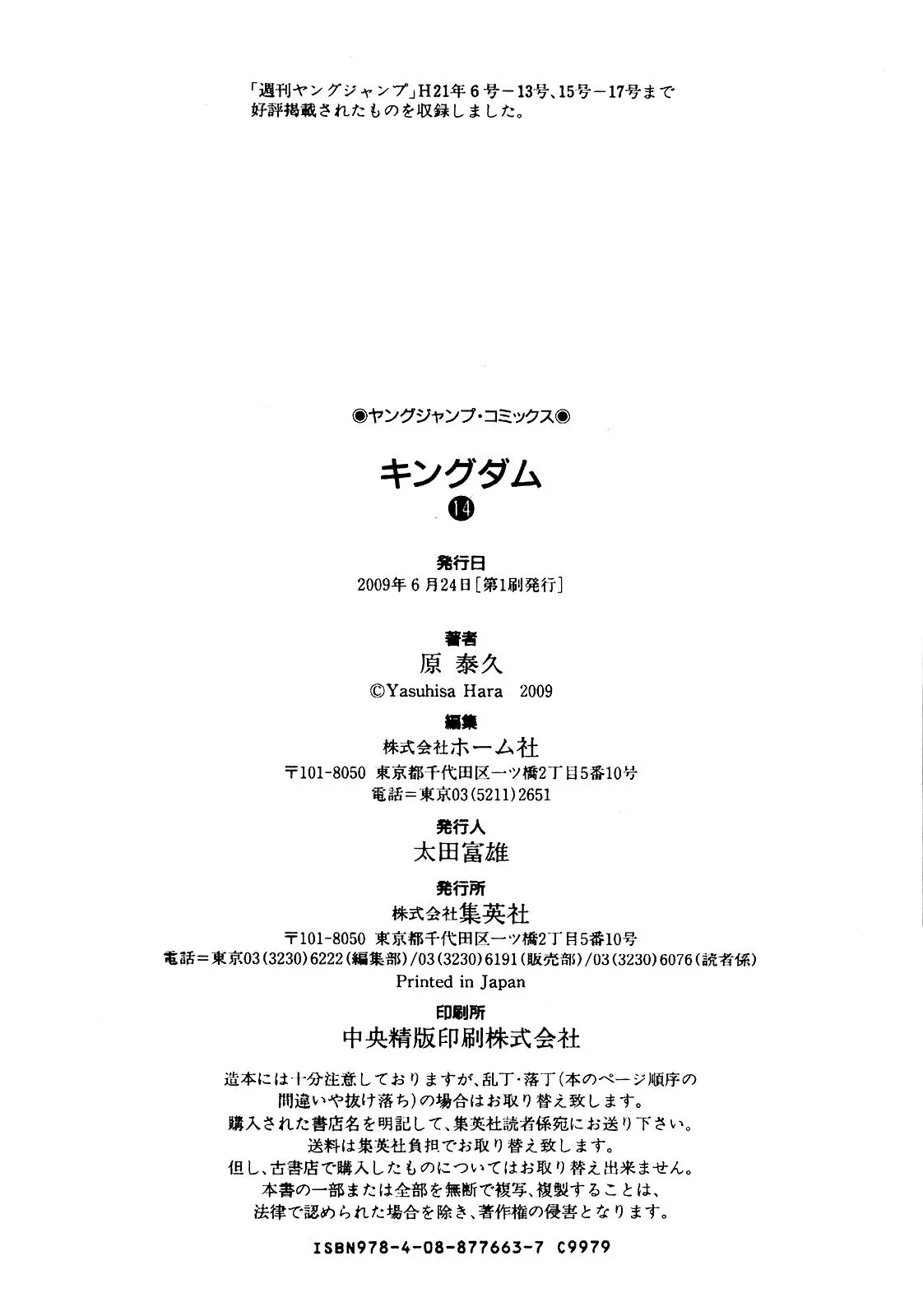 「週刊ヤングジャンプ」H21年6号－13号、15号－17号まで好評掲載されたものを収録しました。

◉ヤングジャンプ・コミックス◉

キングダム
⑭

発行日
2009年6月24日［第1刷発行］

著者
原 泰久
©Yasuhisa Hara 2009

編集
株式会社ホーム社
〒101-8050 東京都千代田区一ツ橋2丁目5番10号
電話＝東京03(5211)2651

発行人
太田富雄

発行所
株式会社集英社
〒101-8050 東京都千代田区一ツ橋2丁目5番10号
電話＝東京03(3230)6222(編集部)/03(3230)6191(販売部)/03(3230)6076(読者係)
Printed in Japan

印刷所
中央精版印刷株式会社

造本には十分注意しておりますが、乱丁・落丁(本のページ順序の間違いや抜け落ち)の場合はお取り替え致します。
購入された書店名を明記して、集英社読者係宛にお送り下さい。
送料は集英社負担でお取り替え致します。
但し、古書店で購入したものについてはお取り替え出来ません。
本書の一部または全部を無断で複写、複製することは、法律で認められた場合を除き、著作権の侵害となります。

ISBN978-4-08-877663-7 C9979